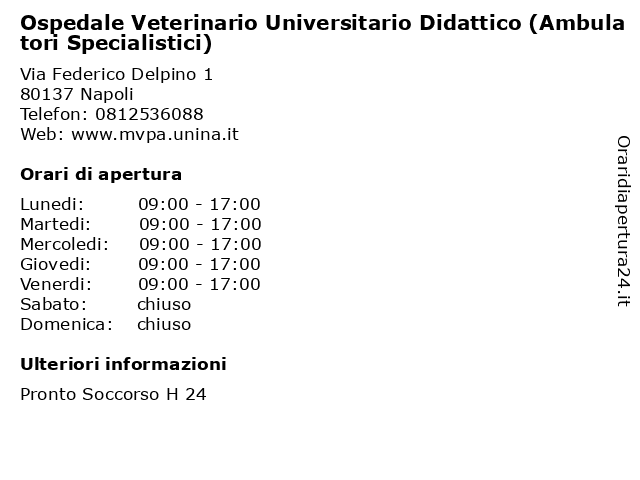 Ospedale Veterinario Universitario Didattico (Ambulatori Specialistici)

Via Federico Delpino 1
80137 Napoli
Telefon: 0812536088
Web: www.mvpa.unina.it

Orari di apertura

| | |
|---|---|
| Lunedi: | 09:00 - 17:00 |
| Martedi: | 09:00 - 17:00 |
| Mercoledi: | 09:00 - 17:00 |
| Giovedi: | 09:00 - 17:00 |
| Venerdi: | 09:00 - 17:00 |
| Sabato: | chiuso |
| Domenica: | chiuso |

Ulteriori informazioni

Pronto Soccorso H 24

Oraridiapertura24.it